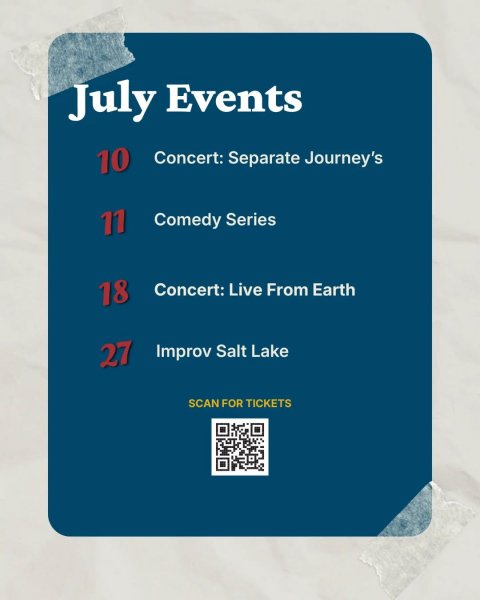 July Events

10 Concert: Separate Journey's

11 Comedy Series

18 Concert: Live From Earth

27 Improv Salt Lake

SCAN FOR TICKETS